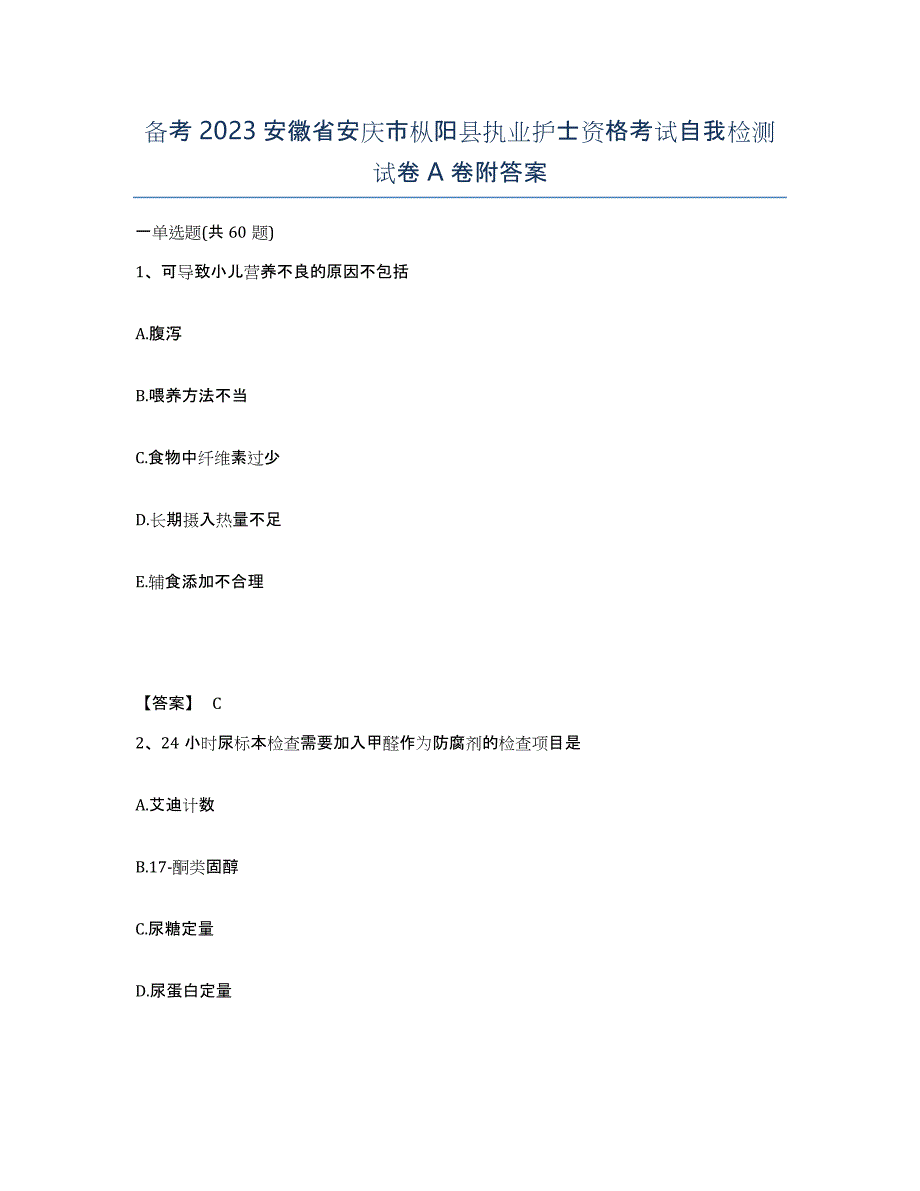 备考 2023 安徽省安庆市枞阳县执业护士资格考试自我检测试卷 A 卷附答案

一单选题(共 60 题)

1、可导致小儿营养不良的原因不包括

A.腹泻

B.喂养方法不当

C.食物中纤维素过少

D.长期摄入热量不足

E.辅食添加不合理

【答案】 C

2、24 小时尿标本检查需要加入甲醛作为防腐剂的检查项目是

A.艾迪计数

B.17-酮类固醇

C.尿糖定量

D.尿蛋白定量